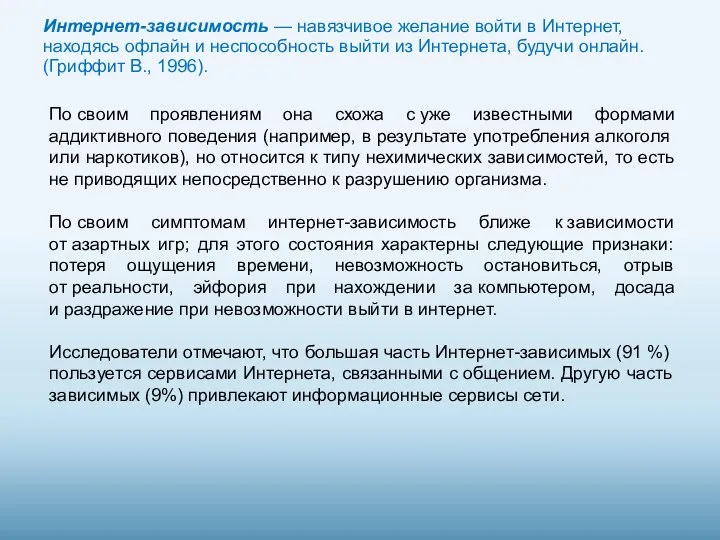 Интернет-зависимость — навязчивое желание войти в Интернет, находясь офлайн и неспособность выйти из Интернета, будучи онлайн. (Гриффит В., 1996).

По своим проявлениям она схожа с уже известными формами аддиктивного поведения (например, в результате употребления алкоголя или наркотиков), но относится к типу нехимических зависимостей, то есть не приводящих непосредственно к разрушению организма.

По своим симптомам интернет-зависимость ближе к зависимости от азартных игр; для этого состояния характерны следующие признаки: потеря ощущения времени, невозможность остановиться, отрыв от реальности, эйфория при нахождении за компьютером, досада и раздражение при невозможности выйти в интернет.

Исследователи отмечают, что большая часть Интернет-зависимых (91 %) пользуется сервисами Интернета, связанными с общением. Другую часть зависимых (9%) привлекают информационные сервисы сети.